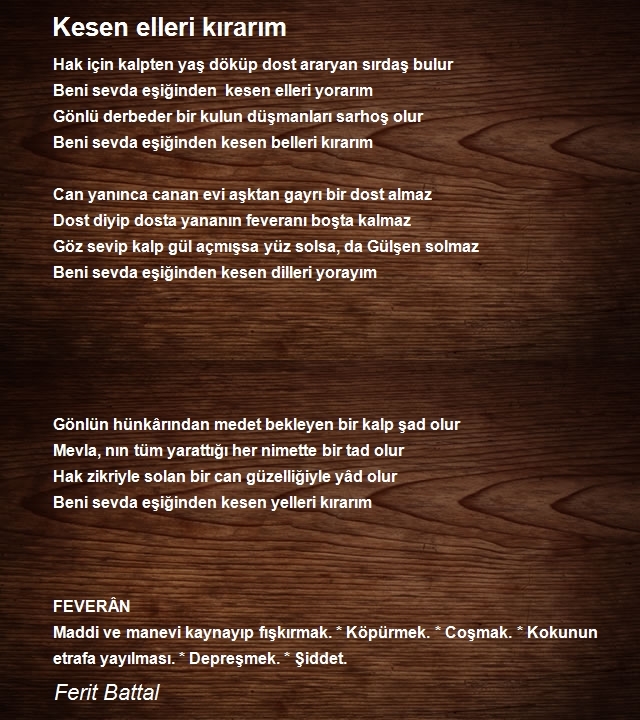 Kesen elleri kırarım

Hak için kalpten yaş döküp dost araryan sırdaş bulur
Beni sevda eşiğinden  kesen elleri yorarım
Gönlü derbeder bir kulun düşmanları sarhoş olur
Beni sevda eşiğinden kesen belleri kırarım

Can yanınca canan evi aşktan gayrı bir dost almaz
Dost diyip dosta yananın feveranı boşta kalmaz
Göz sevip kalp gül açmışsa yüz solsa, da Gülşen solmaz
Beni sevda eşiğinden kesen dilleri yorayım

Gönlün hünkârından medet bekleyen bir kalp şad olur
Mevla, nın tüm yarattığı her nimette bir tad olur
Hak zikriyle solan bir can güzelliğiyle yâd olur
Beni sevda eşiğinden kesen yelleri kırarım

FEVERÂN
Maddi ve manevi kaynayıp fışkırmak. * Köpürmek. * Coşmak. * Kokunun etrafa yayılması. * Depreşmek. * Şiddet.

Ferit Battal